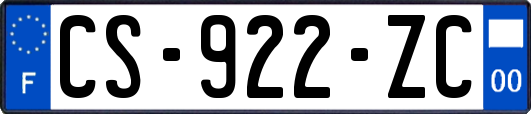 F
CS-922-ZC
00